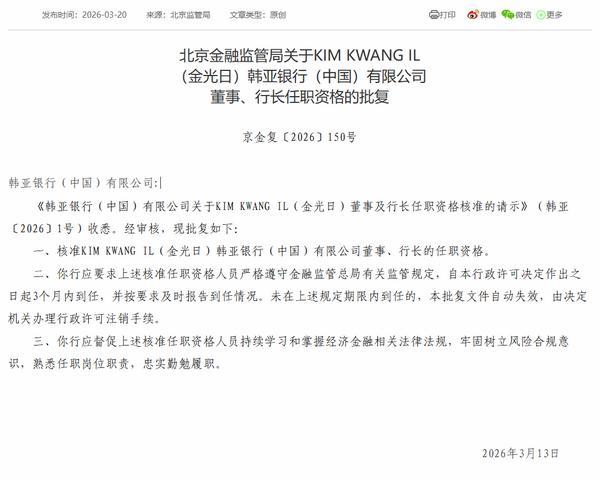 发布时间：2026-03-20　来源：北京监管局　文章类型：原创

打印　微博　微信　更多

北京金融监管局关于KIM KWANG IL（金光日）韩亚银行（中国）有限公司董事、行长任职资格的批复

京金复〔2026〕150号

韩亚银行（中国）有限公司:

《韩亚银行（中国）有限公司关于KIM KWANG IL（金光日）董事及行长任职资格核准的请示》（韩亚〔2026〕1号）收悉。经审核，现批复如下：

一、核准KIM KWANG IL（金光日）韩亚银行（中国）有限公司董事、行长的任职资格。

二、你行应要求上述核准任职资格人员严格遵守金融监管总局有关监管规定，自本行政许可决定作出之日起3个月内到任，并按要求及时报告到任情况。未在上述规定期限内到任的，本批复文件自动失效，由决定机关办理行政许可注销手续。

三、你行应督促上述核准任职资格人员持续学习和掌握经济金融相关法律法规，牢固树立风险合规意识，熟悉任职岗位职责，忠实勤勉履职。

2026年3月13日